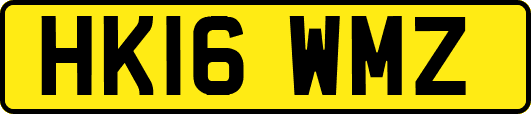 HK16 WMZ